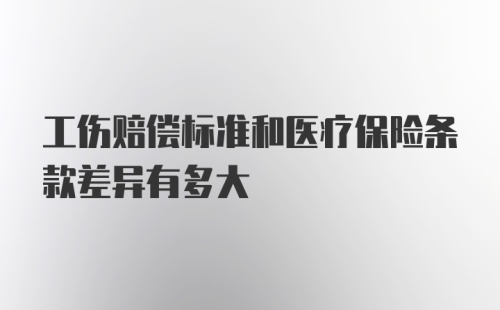 工伤赔偿标准和医疗保险条款差异有多大